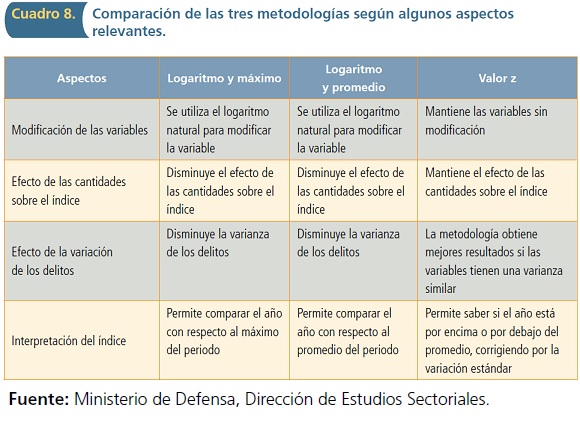 Cuadro 8. Comparación de las tres metodologías según algunos aspectos relevantes.

| Aspectos | Logaritmo y máximo | Logaritmo y promedio | Valor z |
|---|---|---|---|
| Modificación de las variables | Se utiliza el logaritmo natural para modificar la variable | Se utiliza el logaritmo natural para modificar la variable | Mantiene las variables sin modificación |
| Efecto de las cantidades sobre el índice | Disminuye el efecto de las cantidades sobre el índice | Disminuye el efecto de las cantidades sobre el índice | Mantiene el efecto de las cantidades sobre el índice |
| Efecto de la variación de los delitos | Disminuye la varianza de los delitos | Disminuye la varianza de los delitos | La metodología obtiene mejores resultados si las variables tienen una varianza similar |
| Interpretación del índice | Permite comparar el año con respecto al máximo del periodo | Permite comparar el año con respecto al promedio del periodo | Permite saber si el año está por encima o por debajo del promedio, corrigiendo por la variación estándar |

Fuente: Ministerio de Defensa, Dirección de Estudios Sectoriales.